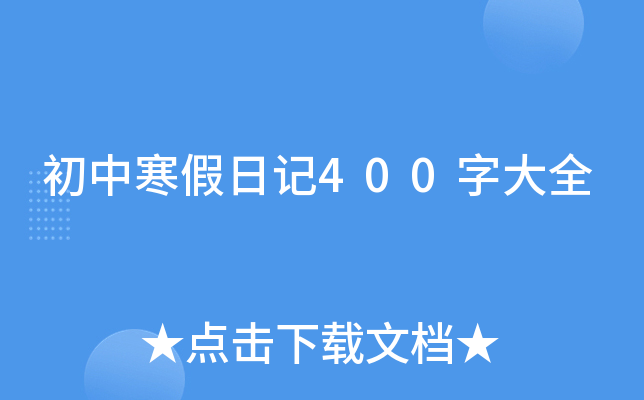 初中寒假日记４００字大全

★点击下载文档★